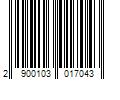 2 900103 017043